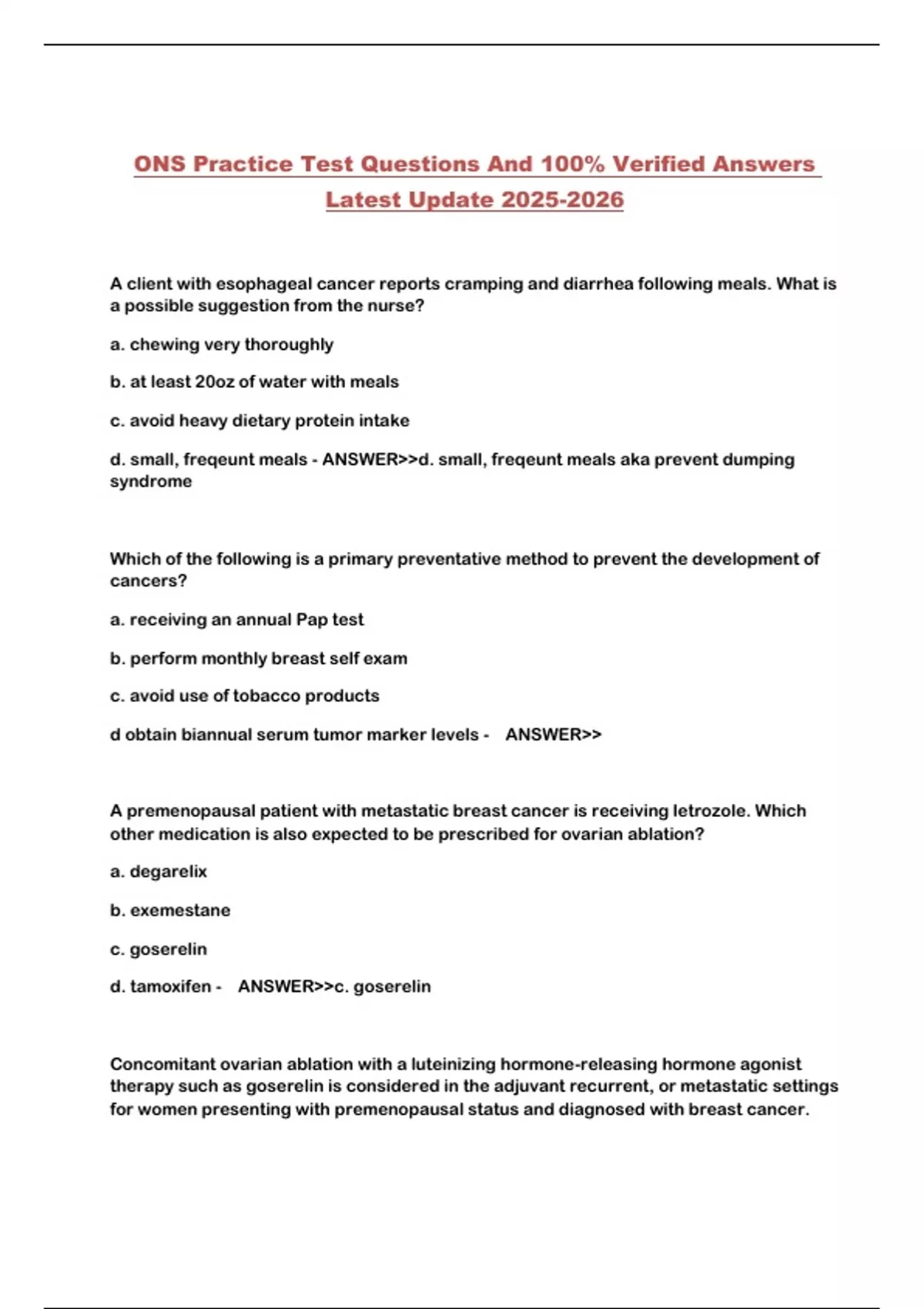 ONS Practice Test Questions And 100% Verified Answers Latest Update 2025-2026

A client with esophageal cancer reports cramping and diarrhea following meals. What is a possible suggestion from the nurse?

a. chewing very thoroughly

b. at least 20oz of water with meals

c. avoid heavy dietary protein intake

d. small, freqeunt meals - ANSWER>>d. small, freqeunt meals aka prevent dumping syndrome

Which of the following is a primary preventative method to prevent the development of cancers?

a. receiving an annual Pap test

b. perform monthly breast self exam

c. avoid use of tobacco products

d obtain biannual serum tumor marker levels - ANSWER>>

A premenopausal patient with metastatic breast cancer is receiving letrozole. Which other medication is also expected to be prescribed for ovarian ablation?

a. degarelix

b. exemestane

c. goserelin

d. tamoxifen - ANSWER>>c. goserelin

Concomitant ovarian ablation with a luteinizing hormone-releasing hormone agonist therapy such as goserelin is considered in the adjuvant recurrent, or metastatic settings for women presenting with premenopausal status and diagnosed with breast cancer.